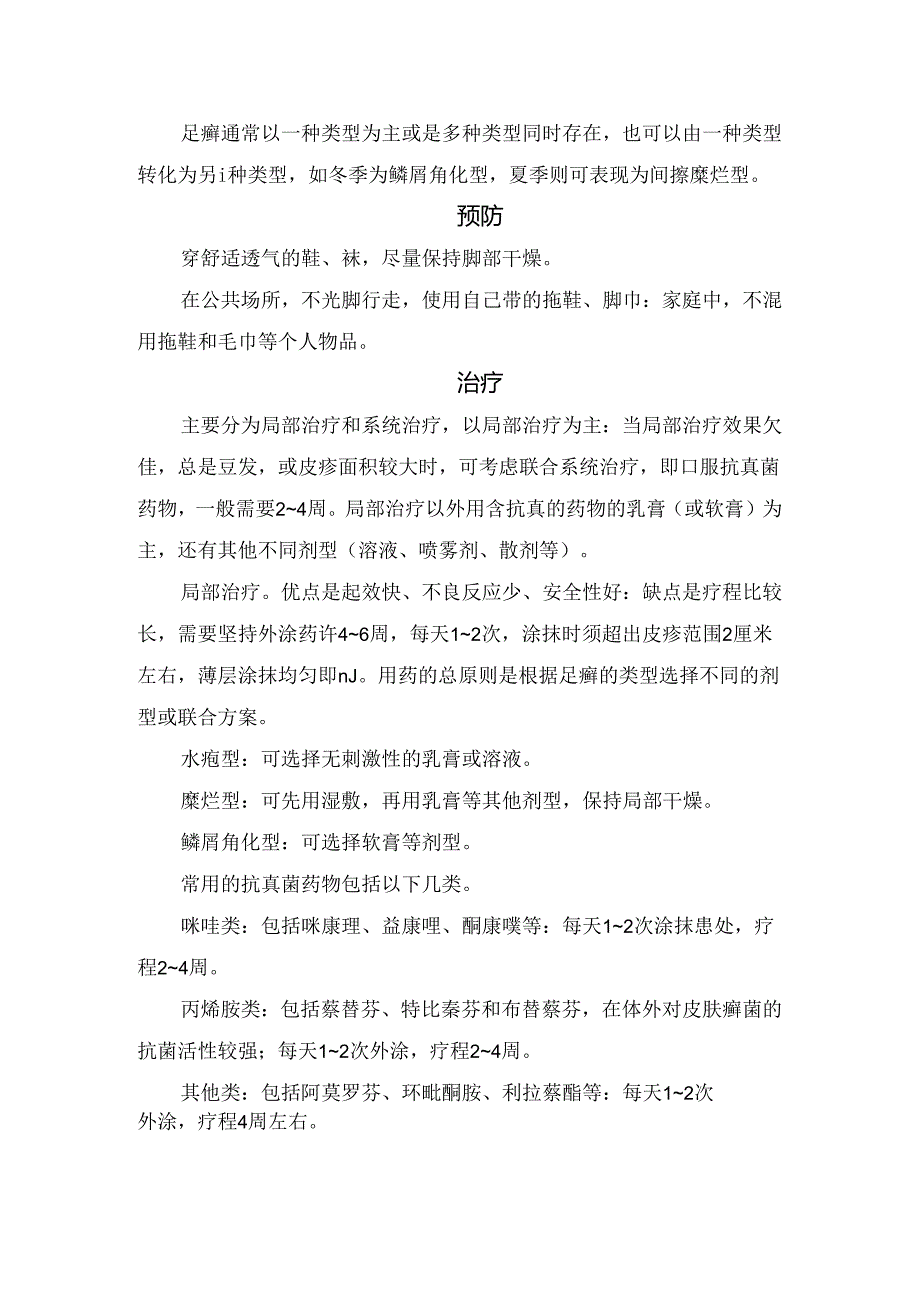 足癣通常以一种类型为主或是多种类型同时存在，也可以由一种类型转化为另i种类型，如冬季为鳞屑角化型，夏季则可表现为间擦糜烂型。

预防

穿舒适透气的鞋、袜，尽量保持脚部干燥。

在公共场所，不光脚行走，使用自己带的拖鞋、脚巾：家庭中，不混用拖鞋和毛巾等个人物品。

治疗

主要分为局部治疗和系统治疗，以局部治疗为主：当局部治疗效果欠佳，总是豆发，或皮疹面积较大时，可考虑联合系统治疗，即口服抗真菌药物，一般需要2~4周。局部治疗以外用含抗真的药物的乳膏（或软膏）为主，还有其他不同剂型（溶液、喷雾剂、散剂等）。

局部治疗。优点是起效快、不良反应少、安全性好：缺点是疗程比较长，需要坚持外涂药许4~6周，每天1~2次，涂抹时须超出皮疹范围2厘米左右，薄层涂抹均匀即nJ。用药的总原则是根据足癣的类型选择不同的剂型或联合方案。

水疱型：可选择无刺激性的乳膏或溶液。

糜烂型：可先用湿敷，再用乳膏等其他剂型，保持局部干燥。

鳞屑角化型：可选择软膏等剂型。

常用的抗真菌药物包括以下几类。

咪哇类：包括咪康理、益康哩、酮康噗等：每天1~2次涂抹患处，疗程2~4周。

丙烯胺类：包括萘替芬、特比秦芬和布替萘芬，在体外对皮肤癣菌的抗菌活性较强；每天1~2次外涂，疗程2~4周。

其他类：包括阿莫罗芬、环毗酮胺、利拉萘酯等：每天1~2次外涂，疗程4周左右。